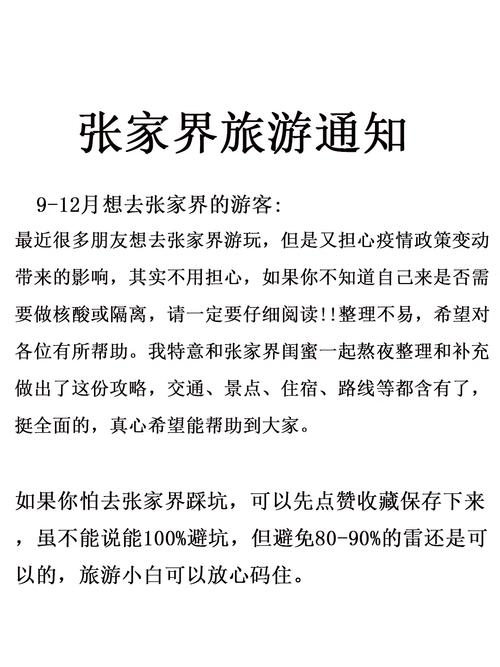 张家界旅游通知

9-12月想去张家界的游客:
最近很多朋友想去张家界游玩，但是又担心疫情政策变动带来的影响，其实不用担心，如果你不知道自己来是否需要做核酸或隔离，请一定要仔细阅读!!整理不易，希望对各位有所帮助。我特意和张家界闺蜜一起熬夜整理和补充做出了这份攻略，交通、景点、住宿、路线等都含有了，挺全面的，真心希望能帮助到大家。

如果你怕去张家界踩坑，可以先点赞收藏保存下来，虽不能说能100%避坑，但避免80-90%的雷还是可以的，旅游小白可以放心码住。